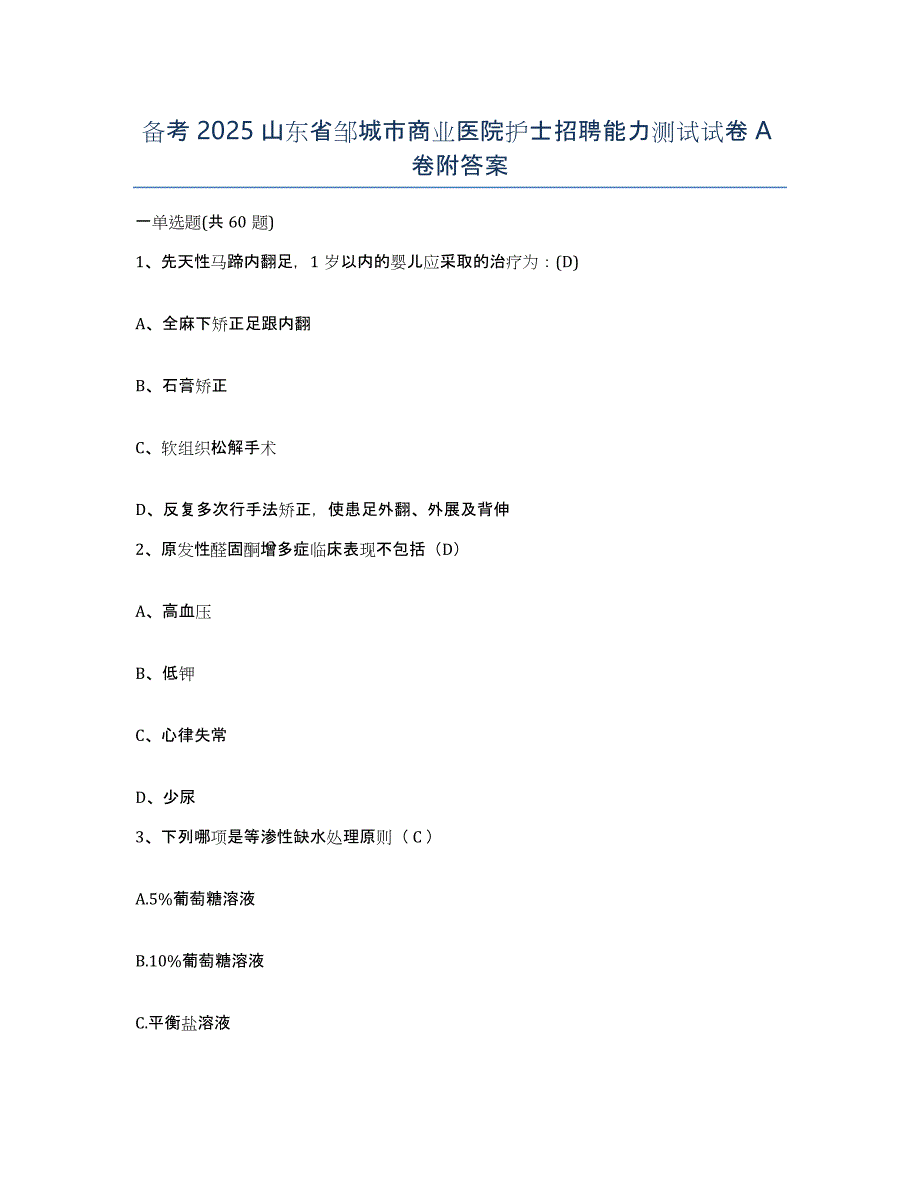 备考 2025 山东省邹城市商业医院护士招聘能力测试试卷 A 卷附答案

一单选题(共 60 题)

1、先天性马蹄内翻足，1 岁以内的婴儿应采取的治疗为：(D)

A、全麻下矫正足跟内翻

B、石膏矫正

C、软组织松解手术

D、反复多次行手法矫正，使患足外翻、外展及背伸

2、原发性醛固酮增多症临床表现不包括（D）

A、高血压

B、低钾

C、心律失常

D、少尿

3、下列哪项是等渗性缺水处理原则（ C ）

A.5%葡萄糖溶液

B.10%葡萄糖溶液

C.平衡盐溶液